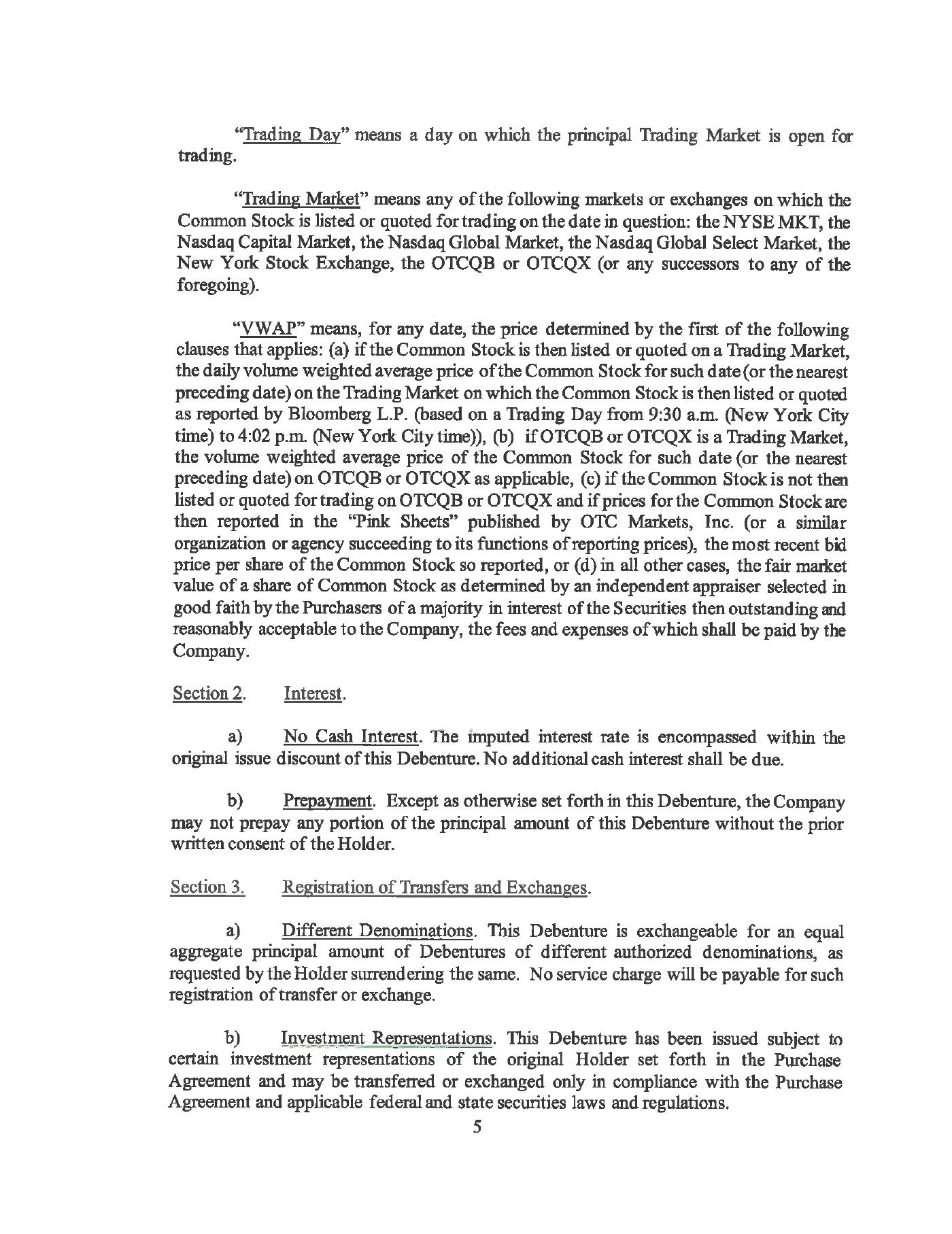 "Trading Day" means a day on which the principal Trading Market is open for trading.

"Trading Market" means any of the following markets or exchanges on which the Common Stock is listed or quoted for trading on the date in question: the NYSE MKT, the Nasdaq Capital Market, the Nasdaq Global Market, the Nasdaq Global Select Market, the New York Stock Exchange, the OTCQB or OTCQX (or any successors to any of the foregoing).

"VWAP" means, for any date, the price determined by the first of the following clauses that applies: (a) if the Common Stock is then listed or quoted on a Trading Market, the daily volume weighted average price of the Common Stock for such date (or the nearest preceding date) on the Trading Market on which the Common Stock is then listed or quoted as reported by Bloomberg L.P. (based on a Trading Day from 9:30 a.m. (New York City time) to 4:02 p.m. (New York City time)), (b) if OTCQB or OTCQX is a Trading Market, the volume weighted average price of the Common Stock for such date (or the nearest preceding date) on OTCQB or OTCQX as applicable, (c) if the Common Stock is not then listed or quoted for trading on OTCQB or OTCQX and if prices for the Common Stock are then reported in the "Pink Sheets" published by OTC Markets, Inc. (or a similar organization or agency succeeding to its functions of reporting prices), the most recent bid price per share of the Common Stock so reported, or (d) in all other cases, the fair market value of a share of Common Stock as determined by an independent appraiser selected in good faith by the Purchasers of a majority in interest of the Securities then outstanding and reasonably acceptable to the Company, the fees and expenses of which shall be paid by the Company.

Section 2. Interest.

a) No Cash Interest. The imputed interest rate is encompassed within the original issue discount of this Debenture. No additional cash interest shall be due.

b) Prepayment. Except as otherwise set forth in this Debenture, the Company may not prepay any portion of the principal amount of this Debenture without the prior written consent of the Holder.

Section 3. Registration of Transfers and Exchanges.

a) Different Denominations. This Debenture is exchangeable for an equal aggregate principal amount of Debentures of different authorized denominations, as requested by the Holder surrendering the same. No service charge will be payable for such registration of transfer or exchange.

b) Investment Representations. This Debenture has been issued subject to certain investment representations of the original Holder set forth in the Purchase Agreement and may be transferred or exchanged only in compliance with the Purchase Agreement and applicable federal and state securities laws and regulations.

5